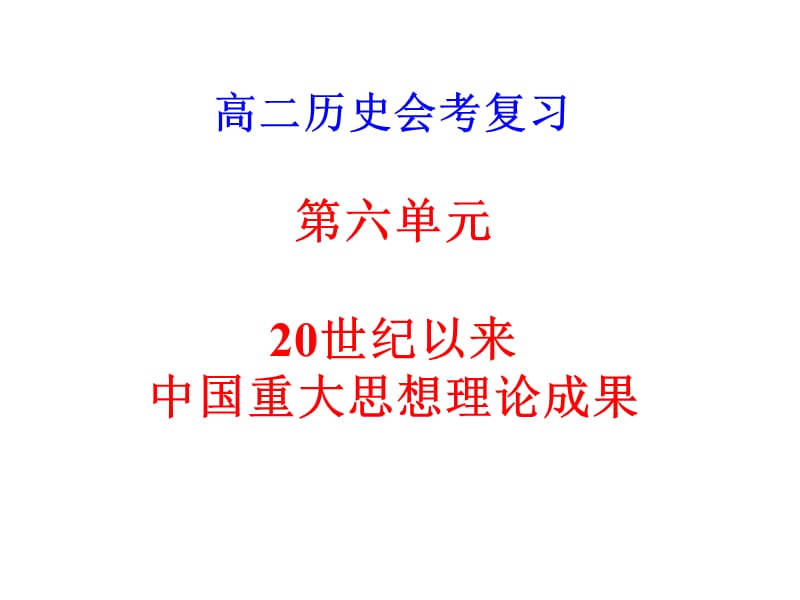 高二历史会考复习

第六单元

20世纪以来
中国重大思想理论成果